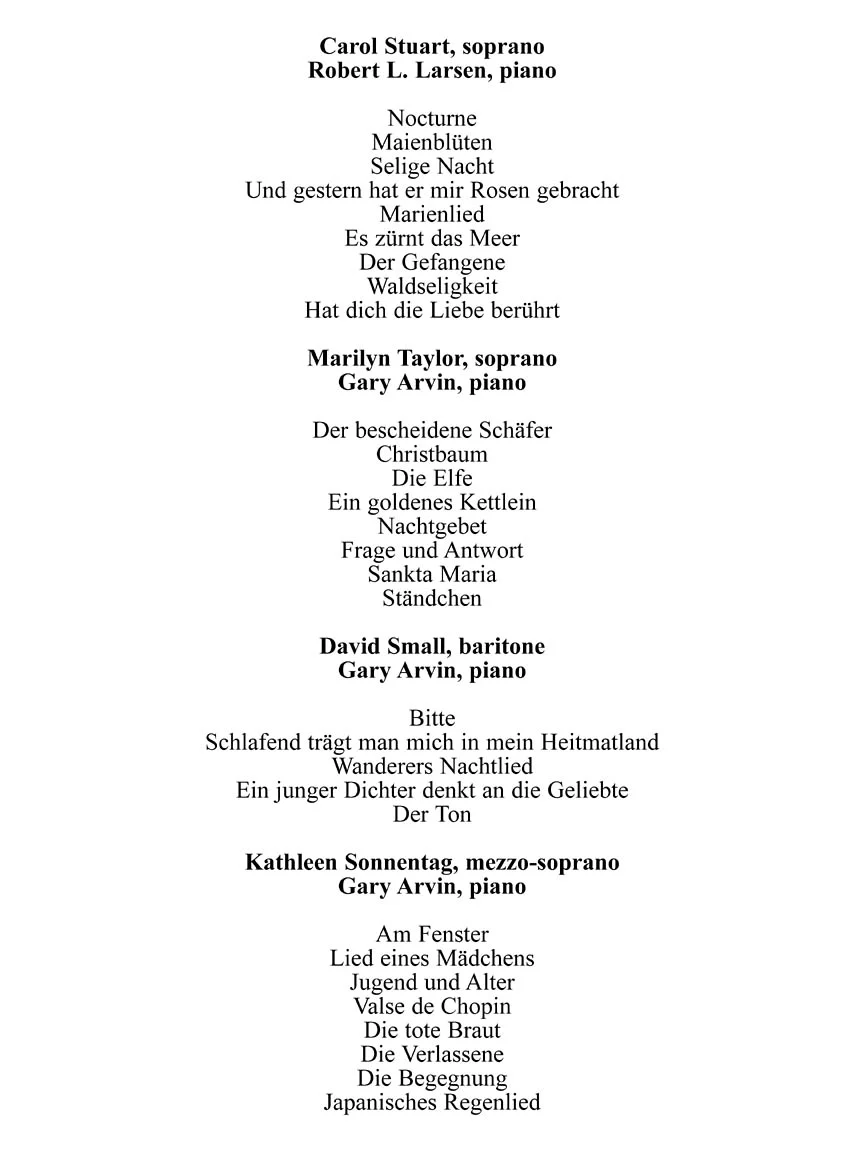 Carol Stuart, soprano
Robert L. Larsen, piano

Nocturne
Maienblüten
Selige Nacht
Und gestern hat er mir Rosen gebracht
Marienlied
Es zürnt das Meer
Der Gefangene
Waldseligkeit
Hat dich die Liebe berührt

Marilyn Taylor, soprano
Gary Arvin, piano

Der bescheidene Schäfer
Christbaum
Die Elfe
Ein goldenes Kettlein
Nachtgebet
Frage und Antwort
Sankta Maria
Ständchen

David Small, baritone
Gary Arvin, piano

Bitte
Schlafend trägt man mich in mein Heitmatland
Wanderers Nachtlied
Ein junger Dichter denkt an die Geliebte
Der Ton

Kathleen Sonnentag, mezzo-soprano
Gary Arvin, piano

Am Fenster
Lied eines Mädchens
Jugend und Alter
Valse de Chopin
Die tote Braut
Die Verlassene
Die Begegnung
Japanisches Regenlied